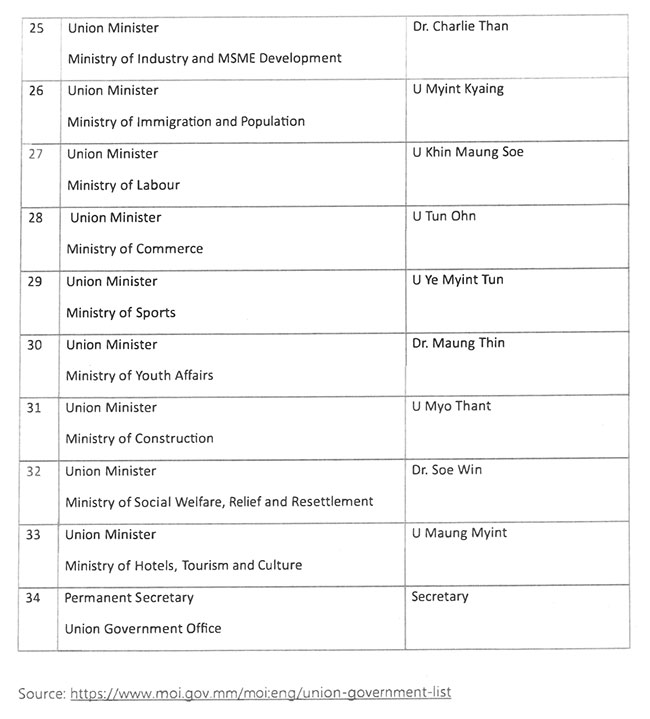 | 25 | Union Minister Ministry of Industry and MSME Development | Dr. Charlie Than |
|---|---|---|
| 26 | Union Minister Ministry of Immigration and Population | U Myint Kyaing |
| 27 | Union Minister Ministry of Labour | U Khin Maung Soe |
| 28 | Union Minister Ministry of Commerce | U Tun Ohn |
| 29 | Union Minister Ministry of Sports | U Ye Myint Tun |
| 30 | Union Minister Ministry of Youth Affairs | Dr. Maung Thin |
| 31 | Union Minister Ministry of Construction | U Myo Thant |
| 32 | Union Minister Ministry of Social Welfare, Relief and Resettlement | Dr. Soe Win |
| 33 | Union Minister Ministry of Hotels, Tourism and Culture | U Maung Myint |
| 34 | Permanent Secretary Union Government Office | Secretary |

Source: https://www.moi.gov.mm/moi:eng/union-government-list